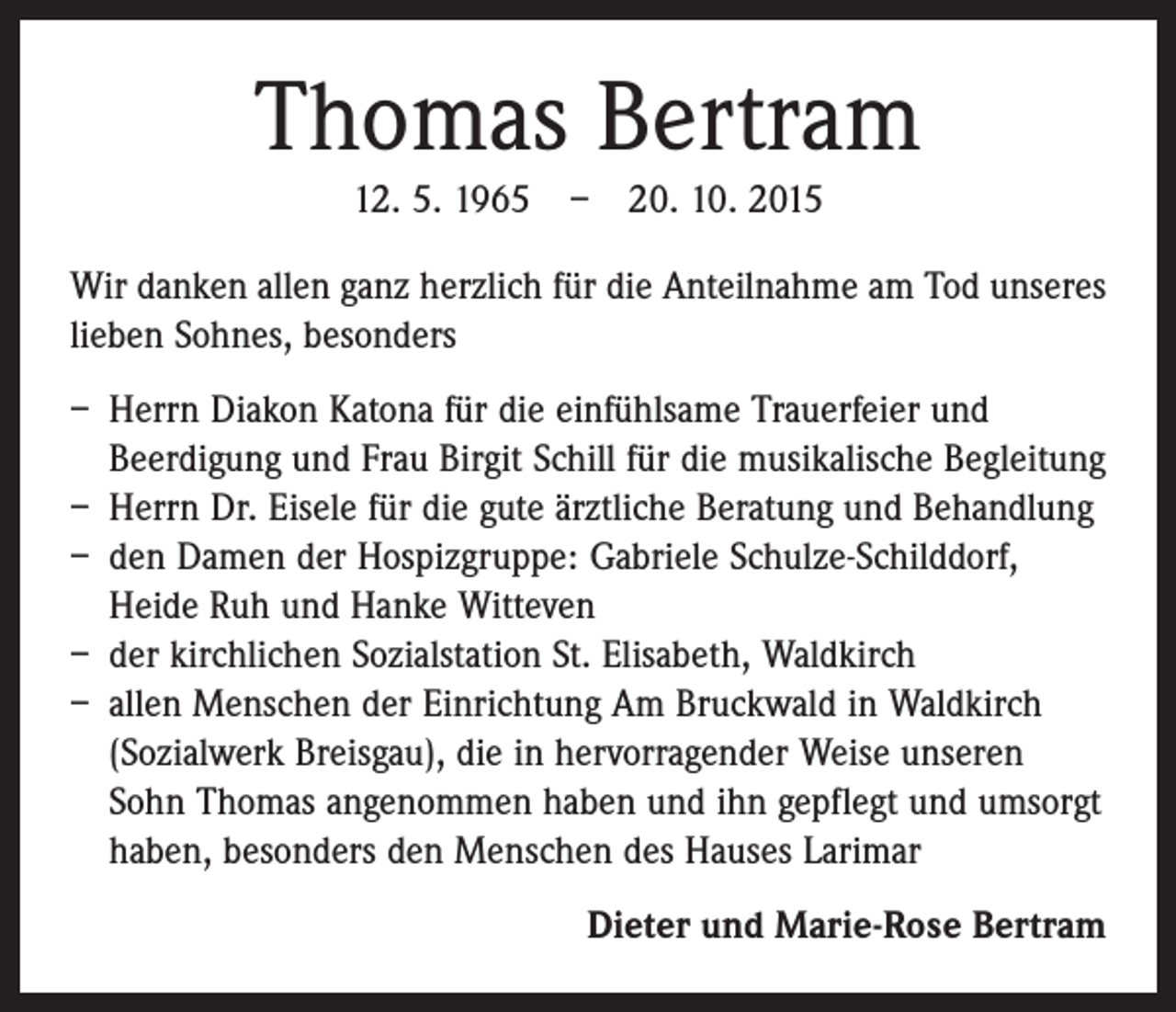 Thomas Bertram

12. 5. 1965 – 20. 10. 2015

Wir danken allen ganz herzlich für die Anteilnahme am Tod unseres lieben Sohnes, besonders

– Herrn Diakon Katona für die einfühlsame Trauerfeier und Beerdigung und Frau Birgit Schill für die musikalische Begleitung
– Herrn Dr. Eisele für die gute ärztliche Beratung und Behandlung
– den Damen der Hospizgruppe: Gabriele Schulze-Schilddorf, Heide Ruh und Hanke Witteven
– der kirchlichen Sozialstation St. Elisabeth, Waldkirch
– allen Menschen der Einrichtung Am Bruckwald in Waldkirch (Sozialwerk Breisgau), die in hervorragender Weise unseren Sohn Thomas angenommen haben und ihn gepflegt und umsorgt haben, besonders den Menschen des Hauses Larimar

Dieter und Marie-Rose Bertram